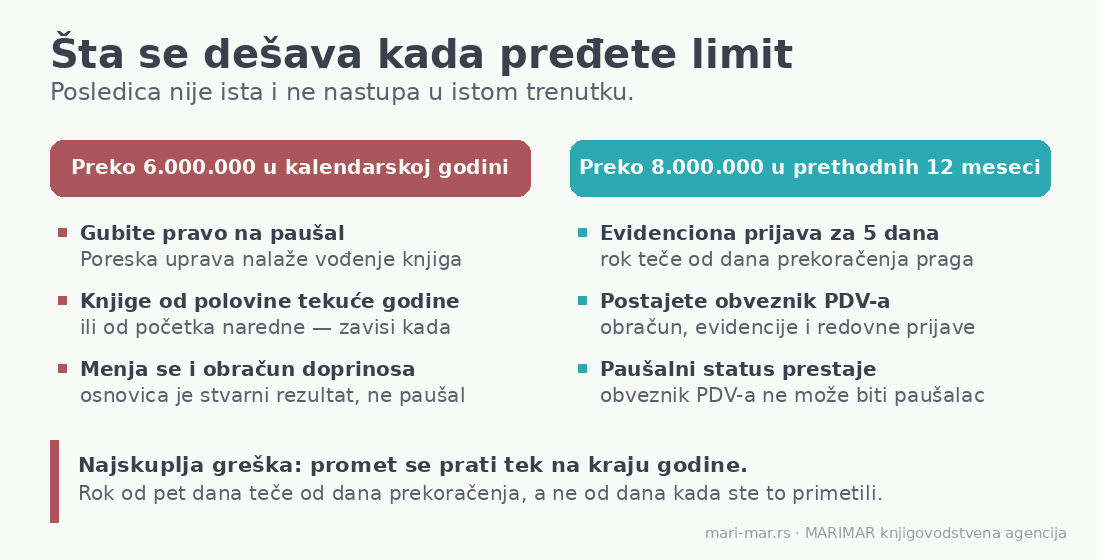 Šta se dešava kada pređete limit
Posledica nije ista i ne nastupa u istom trenutku.

Preko 6.000.000 u kalendarskoj godini

Gubite pravo na paušal
Poreska uprava nalaže vođenje knjiga

Knjige od polovine tekuće godine
ili od početka naredne — zavisi kada

Menja se i obračun doprinosa
osnovica je stvarni rezultat, ne paušal

Preko 8.000.000 u prethodnih 12 meseci

Evidenciona prijava za 5 dana
rok teče od dana prekoračenja praga

Postajete obveznik PDV-a
obračun, evidencije i redovne prijave

Paušalni status prestaje
obveznik PDV-a ne može biti paušalac

Najskuplja greška: promet se prati tek na kraju godine.
Rok od pet dana teče od dana prekoračenja, a ne od dana kada ste to primetili.

mari-mar.rs · MARIMAR knjigovodstvena agencija